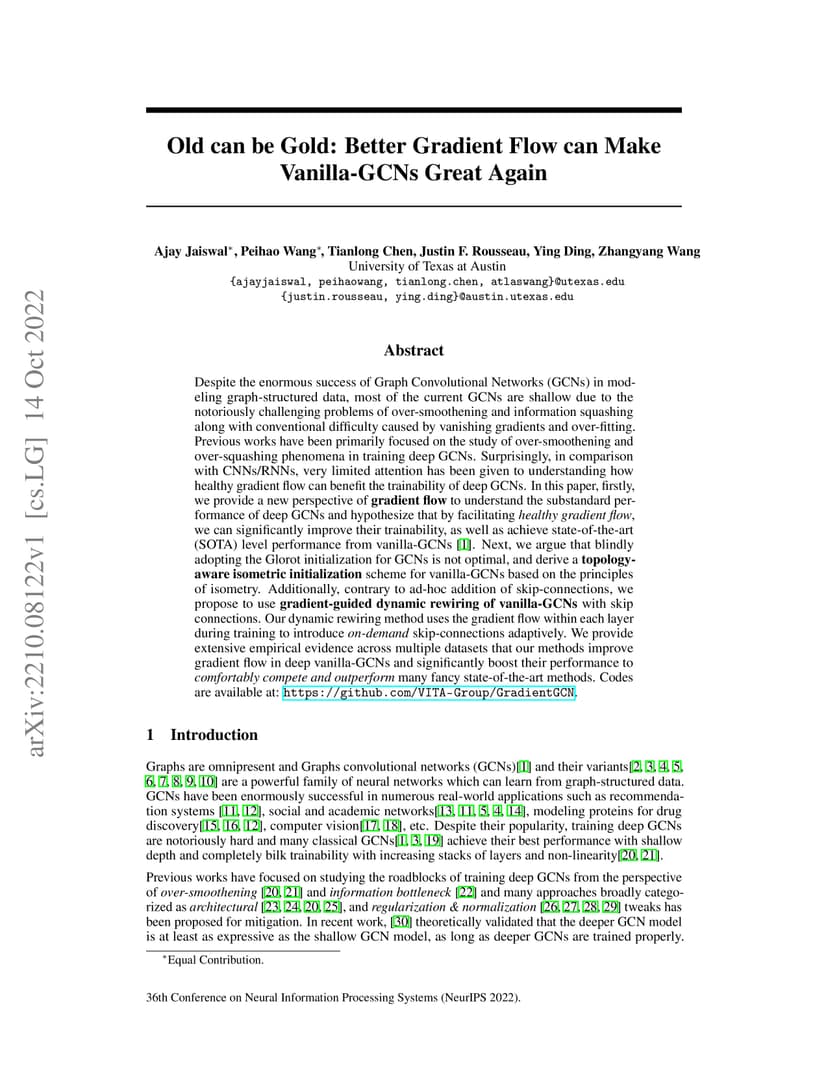 arXiv:2210.08122v1 [cs.LG] 14 Oct 2022

Old can be Gold: Better Gradient Flow can Make Vanilla-GCNs Great Again

Ajay Jaiswal*, Peihao Wang*, Tianlong Chen, Justin F. Rousseau, Ying Ding, Zhangyang Wang
University of Texas at Austin
{ajayjaiswal, peihaowang, tianlong.chen, atlaswang}@utexas.edu
{justin.rousseau, ying.ding}@austin.utexas.edu

Abstract

Despite the enormous success of Graph Convolutional Networks (GCNs) in modeling graph-structured data, most of the current GCNs are shallow due to the notoriously challenging problems of over-smoothening and information squashing along with conventional difficulty caused by vanishing gradients and over-fitting. Previous works have been primarily focused on the study of over-smoothening and over-squashing phenomena in training deep GCNs. Surprisingly, in comparison with CNNs/RNNs, very limited attention has been given to understanding how healthy gradient flow can benefit the trainability of deep GCNs. In this paper, firstly, we provide a new perspective of gradient flow to understand the substandard performance of deep GCNs and hypothesize that by facilitating healthy gradient flow, we can significantly improve their trainability, as well as achieve state-of-the-art (SOTA) level performance from vanilla-GCNs [1]. Next, we argue that blindly adopting the Glorot initialization for GCNs is not optimal, and derive a topology-aware isometric initialization scheme for vanilla-GCNs based on the principles of isometry. Additionally, contrary to ad-hoc addition of skip-connections, we propose to use gradient-guided dynamic rewiring of vanilla-GCNs with skip connections. Our dynamic rewiring method uses the gradient flow within each layer during training to introduce on-demand skip-connections adaptively. We provide extensive empirical evidence across multiple datasets that our methods improve gradient flow in deep vanilla-GCNs and significantly boost their performance to comfortably compete and outperform many fancy state-of-the-art methods. Codes are available at: https://github.com/VITA-Group/GradientGCN.

1 Introduction

Graphs are omnipresent and Graphs convolutional networks (GCNs)[1] and their variants[2, 3, 4, 5, 6, 7, 8, 9, 10] are a powerful family of neural networks which can learn from graph-structured data. GCNs have been enormously successful in numerous real-world applications such as recommendation systems [11, 12], social and academic networks[13, 11, 5, 4, 14], modeling proteins for drug discovery[15, 16, 12], computer vision[17, 18], etc. Despite their popularity, training deep GCNs are notoriously hard and many classical GCNs[1, 3, 19] achieve their best performance with shallow depth and completely bilk trainability with increasing stacks of layers and non-linearity[20, 21].

Previous works have focused on studying the roadblocks of training deep GCNs from the perspective of over-smoothening [20, 21] and information bottleneck [22] and many approaches broadly categorized as architectural [23, 24, 20, 25], and regularization & normalization [26, 27, 28, 29] tweaks has been proposed for mitigation. In recent work, [30] theoretically validated that the deeper GCN model is at least as expressive as the shallow GCN model, as long as deeper GCNs are trained properly.

*Equal Contribution.

36th Conference on Neural Information Processing Systems (NeurIPS 2022).